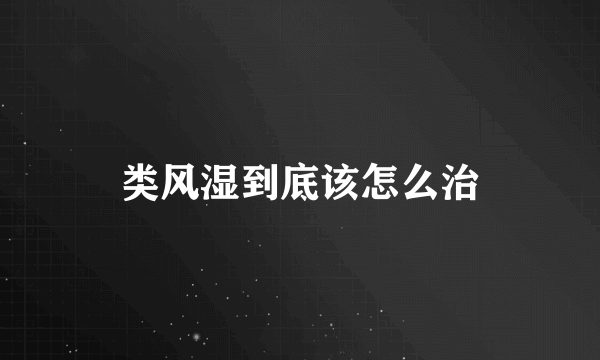 类风湿到底该怎么治